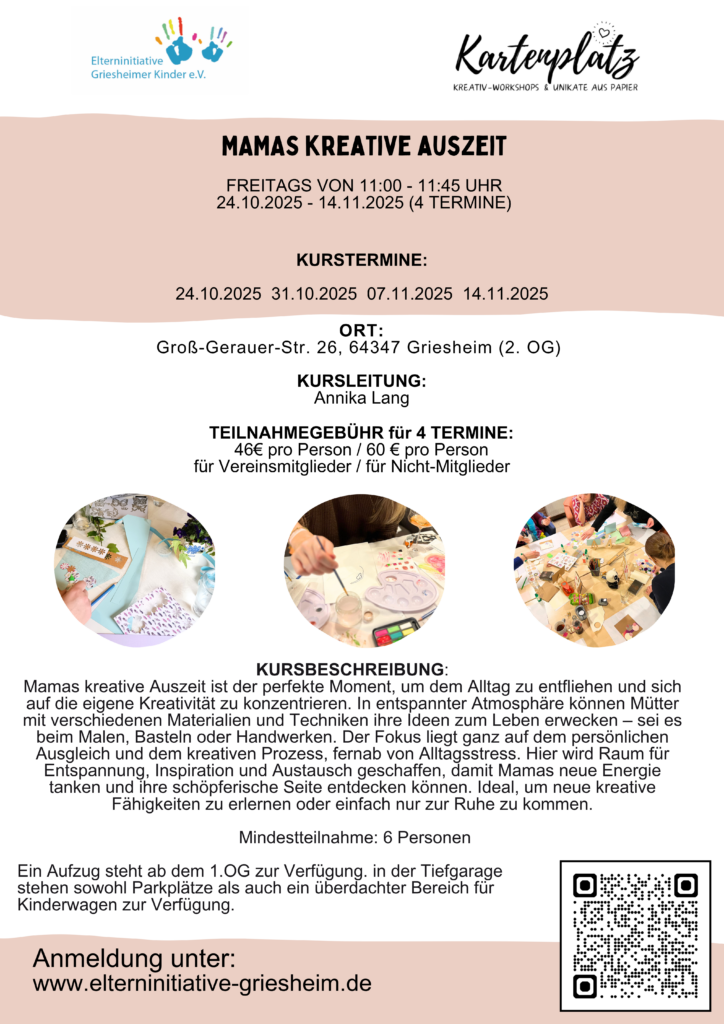 Elterninitiative
Griesheimer Kinder e.V.

Kartenplatz
KREATIV-WORKSHOPS & UNIKATE AUS PAPIER

MAMAS KREATIVE AUSZEIT

FREITAGS VON 11:00 - 11:45 UHR
24.10.2025 - 14.11.2025 (4 TERMINE)

KURSTERMINE:

24.10.2025 31.10.2025 07.11.2025 14.11.2025

ORT:
Groß-Gerauer-Str. 26, 64347 Griesheim (2. OG)

KURSLEITUNG:
Annika Lang

TEILNAHMEGEBÜHR für 4 TERMINE:
46€ pro Person / 60 € pro Person
für Vereinsmitglieder / für Nicht-Mitglieder

KURSBESCHREIBUNG:
Mamas kreative Auszeit ist der perfekte Moment, um dem Alltag zu entfliehen und sich auf die eigene Kreativität zu konzentrieren. In entspannter Atmosphäre können Mütter mit verschiedenen Materialien und Techniken ihre Ideen zum Leben erwecken – sei es beim Malen, Basteln oder Handwerken. Der Fokus liegt ganz auf dem persönlichen Ausgleich und dem kreativen Prozess, fernab von Alltagsstress. Hier wird Raum für Entspannung, Inspiration und Austausch geschaffen, damit Mamas neue Energie tanken und ihre schöpferische Seite entdecken können. Ideal, um neue kreative Fähigkeiten zu erlernen oder einfach nur zur Ruhe zu kommen.

Mindestteilnahme: 6 Personen

Ein Aufzug steht ab dem 1.OG zur Verfügung. in der Tiefgarage stehen sowohl Parkplätze als auch ein überdachter Bereich für Kinderwagen zur Verfügung.

Anmeldung unter:
www.elterninitiative-griesheim.de